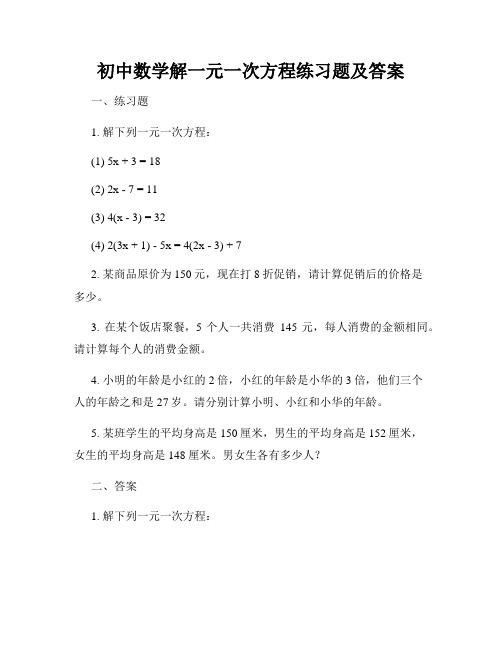 初中数学解一元一次方程练习题及答案

一、练习题

1. 解下列一元一次方程：

(1) $5x + 3 = 18$

(2) $2x - 7 = 11$

(3) $4(x - 3) = 32$

(4) $2(3x + 1) - 5x = 4(2x - 3) + 7$

2. 某商品原价为 150 元，现在打 8 折促销，请计算促销后的价格是多少。

3. 在某个饭店聚餐，5 个人一共消费 145 元，每人消费的金额相同。请计算每个人的消费金额。

4. 小明的年龄是小红的 2 倍，小红的年龄是小华的 3 倍，他们三个人的年龄之和是 27 岁。请分别计算小明、小红和小华的年龄。

5. 某班学生的平均身高是 150 厘米，男生的平均身高是 152 厘米，女生的平均身高是 148 厘米。男女生各有多少人？

二、答案

1. 解下列一元一次方程：